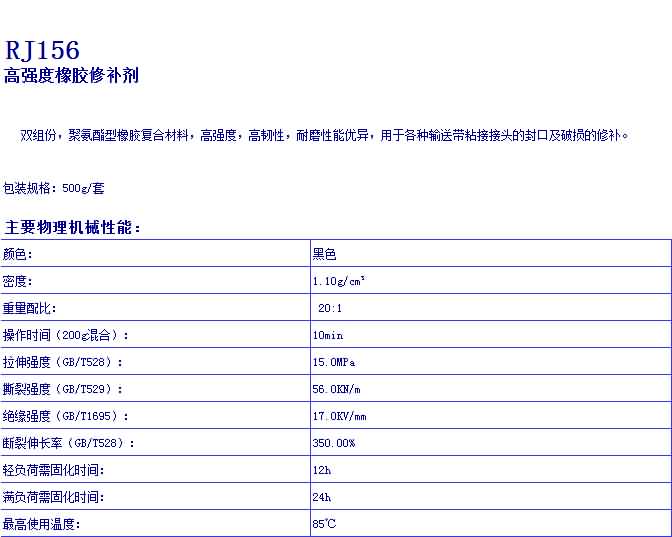 RJ156
高强度橡胶修补剂

双组份，聚氨酯型橡胶复合材料，高强度，高韧性，耐磨性能优异，用于各种输送带粘接接头的封口及破损的修补。

包装规格：500g/套

主要物理机械性能：

| 颜色： | 黑色 |
|---|---|
| 密度： | 1.10g/cm³ |
| 重量配比： | 20:1 |
| 操作时间（200g混合）： | 10min |
| 拉伸强度（GB/T528）： | 15.0MPa |
| 撕裂强度（GB/T529）： | 56.0KN/m |
| 绝缘强度（GB/T1695）： | 17.0KV/mm |
| 断裂伸长率（GB/T528）： | 350.00% |
| 轻负荷需固化时间： | 12h |
| 满负荷需固化时间： | 24h |
| 最高使用温度： | 85℃ |